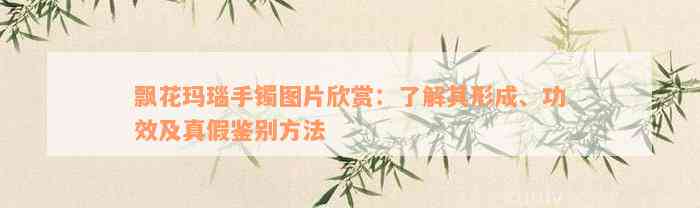 飘花玛瑙手镯图片欣赏：了解其形成、功效及真假鉴别方法